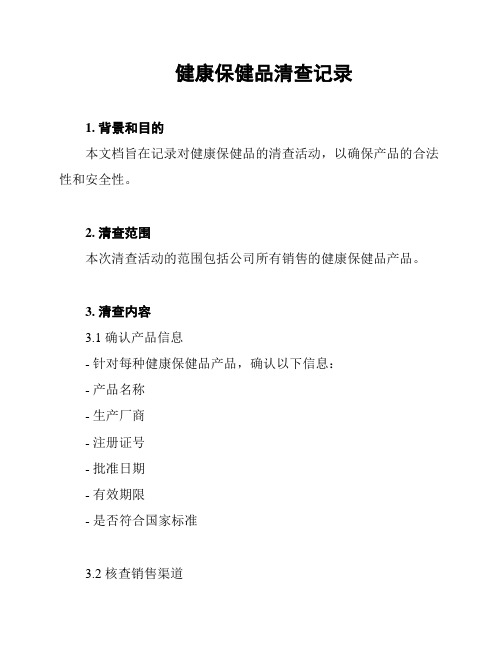 健康保健品清查记录

1. 背景和目的

本文档旨在记录对健康保健品的清查活动，以确保产品的合法性和安全性。

2. 清查范围

本次清查活动的范围包括公司所有销售的健康保健品产品。

3. 清查内容

3.1 确认产品信息

- 针对每种健康保健品产品，确认以下信息：

- 产品名称

- 生产厂商

- 注册证号

- 批准日期

- 有效期限

- 是否符合国家标准

3.2 核查销售渠道